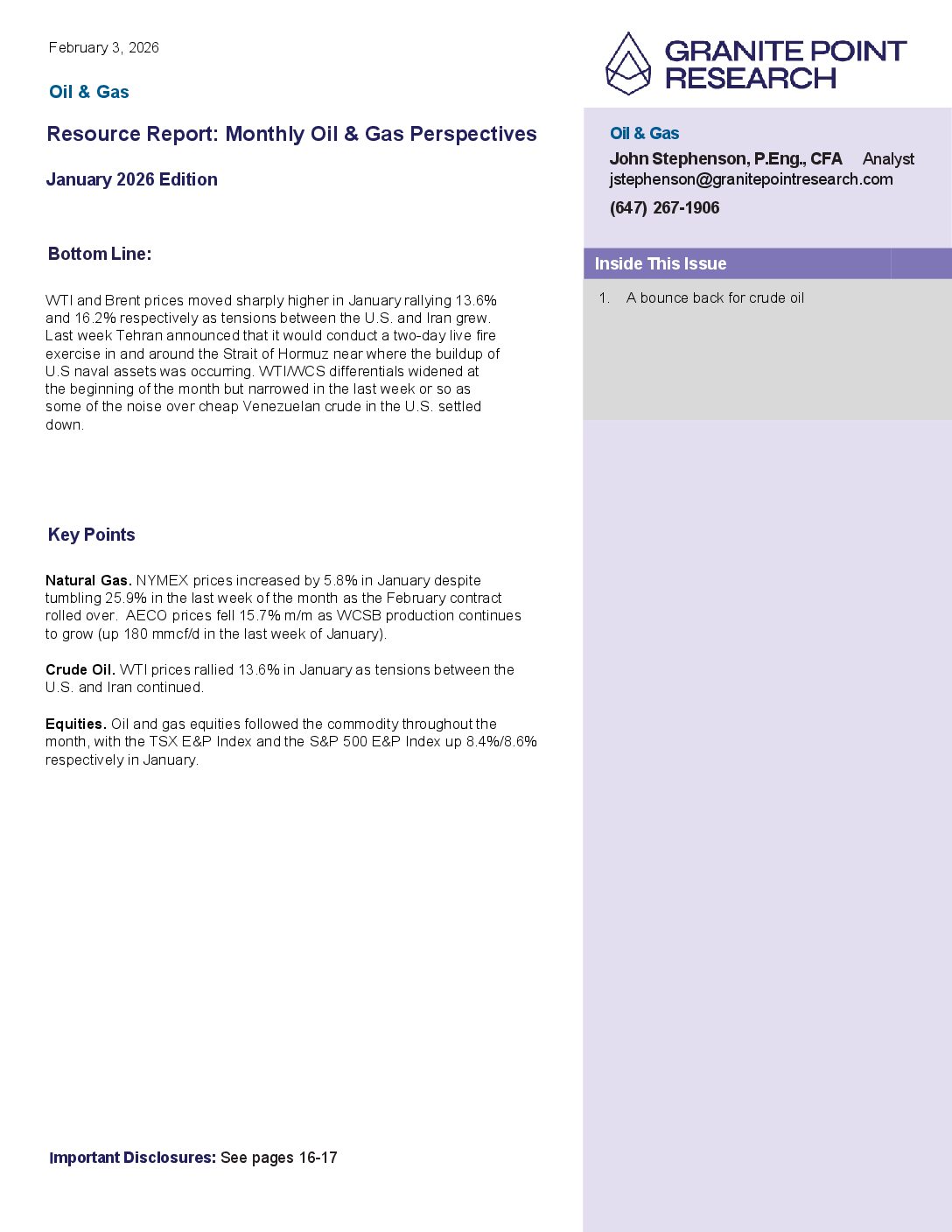 February 3, 2026

Oil & Gas

Resource Report: Monthly Oil & Gas Perspectives

January 2026 Edition

Bottom Line:

WTI and Brent prices moved sharply higher in January rallying 13.6% and 16.2% respectively as tensions between the U.S. and Iran grew. Last week Tehran announced that it would conduct a two-day live fire exercise in and around the Strait of Hormuz near where the buildup of U.S naval assets was occurring. WTI/WCS differentials widened at the beginning of the month but narrowed in the last week or so as some of the noise over cheap Venezuelan crude in the U.S. settled down.

Key Points

Natural Gas. NYMEX prices increased by 5.8% in January despite tumbling 25.9% in the last week of the month as the February contract rolled over. AECO prices fell 15.7% m/m as WCSB production continues to grow (up 180 mmcf/d in the last week of January).

Crude Oil. WTI prices rallied 13.6% in January as tensions between the U.S. and Iran continued.

Equities. Oil and gas equities followed the commodity throughout the month, with the TSX E&P Index and the S&P 500 E&P Index up 8.4%/8.6% respectively in January.

Important Disclosures: See pages 16-17

GRANITE POINT
RESEARCH

Oil & Gas
John Stephenson, P.Eng., CFA Analyst
jstephenson@granitepointresearch.com
(647) 267-1906

Inside This Issue

1. A bounce back for crude oil